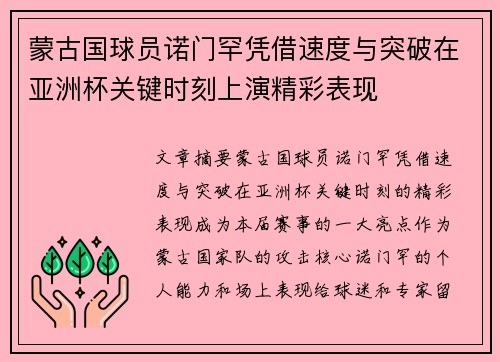 蒙古国球员诺门罕凭借速度与突破在亚洲杯关键时刻上演精彩表现

文章摘要蒙古国球员诺门罕凭借速度与突破在亚洲杯关键时刻的精彩表现成为本届赛事的一大亮点作为蒙古国家队的攻击核心诺门罕的个人能力和场上表现给球迷和专家留